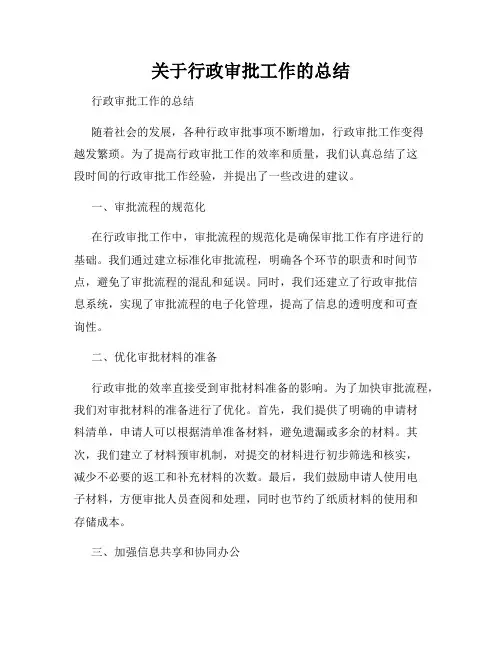 关于行政审批工作的总结

行政审批工作的总结

随着社会的发展，各种行政审批事项不断增加，行政审批工作变得越发繁琐。为了提高行政审批工作的效率和质量，我们认真总结了这段时间的行政审批工作经验，并提出了一些改进的建议。

一、审批流程的规范化

在行政审批工作中，审批流程的规范化是确保审批工作有序进行的基础。我们通过建立标准化审批流程，明确各个环节的职责和时间节点，避免了审批流程的混乱和延误。同时，我们还建立了行政审批信息系统，实现了审批流程的电子化管理，提高了信息的透明度和可查询性。

二、优化审批材料的准备

行政审批的效率直接受到审批材料准备的影响。为了加快审批流程，我们对审批材料的准备进行了优化。首先，我们提供了明确的申请材料清单，申请人可以根据清单准备材料，避免遗漏或多余的材料。其次，我们建立了材料预审机制，对提交的材料进行初步筛选和核实，减少不必要的返工和补充材料的次数。最后，我们鼓励申请人使用电子材料，方便审批人员查阅和处理，同时也节约了纸质材料的使用和存储成本。

三、加强信息共享和协同办公